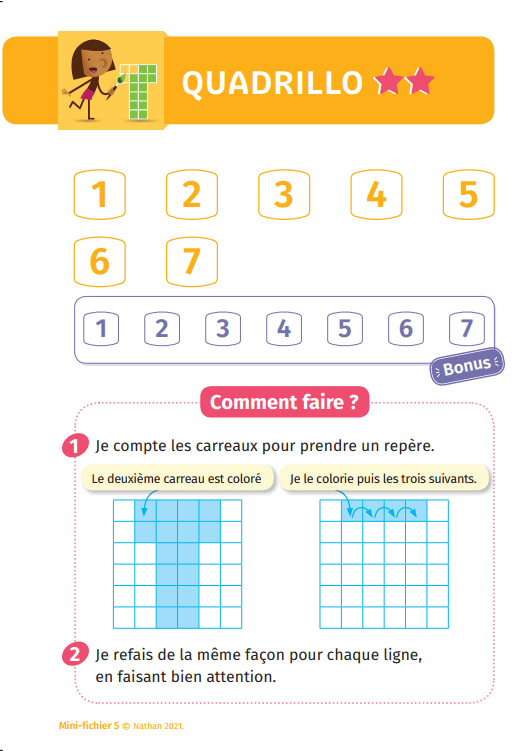 QUADRILLO

1 2 3 4 5
6 7

1 2 3 4 5 6 7

Bonus

Comment faire ?

1 Je compte les carreaux pour prendre un repère.

Le deuxième carreau est coloré

Je le colorie puis les trois suivants.

2 Je refais de la même façon pour chaque ligne, en faisant bien attention.

Mini-fichier 5 © Nathan 2021.